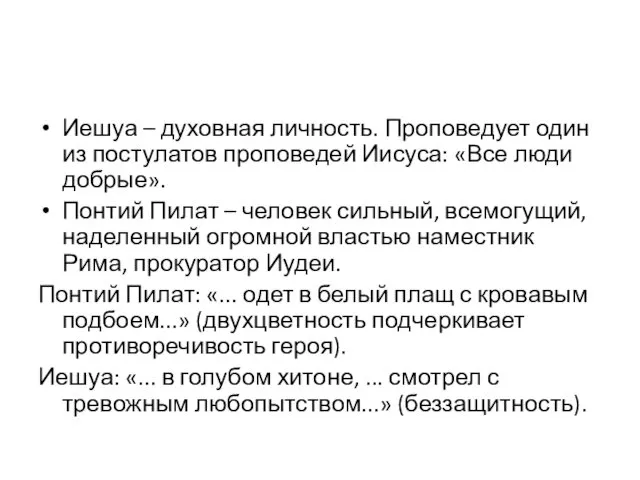 • Иешуа – духовная личность. Проповедует один из постулатов проповедей Иисуса: «Все люди добрые».

• Понтий Пилат – человек сильный, всемогущий, наделенный огромной властью наместник Рима, прокуратор Иудеи.

Понтий Пилат: «... одет в белый плащ с кровавым подбоем...» (двухцветность подчеркивает противоречивость героя).

Иешуа: «... в голубом хитоне, ... смотрел с тревожным любопытством...» (беззащитность).